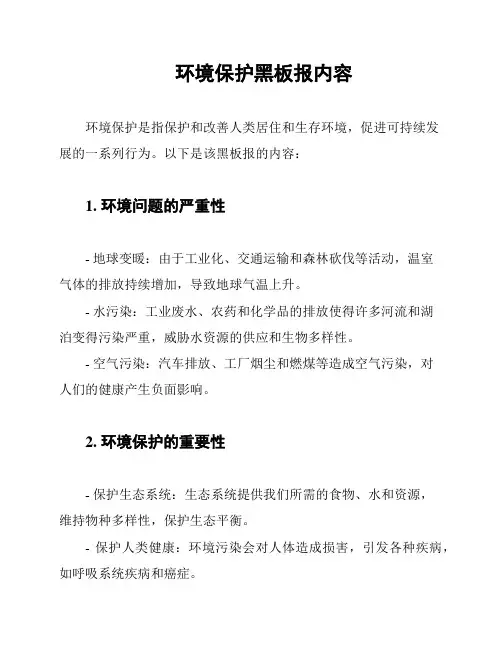 环境保护黑板报内容

环境保护是指保护和改善人类居住和生存环境，促进可持续发展的一系列行为。以下是该黑板报的内容：

1. 环境问题的严重性

- 地球变暖：由于工业化、交通运输和森林砍伐等活动，温室气体的排放持续增加，导致地球气温上升。
- 水污染：工业废水、农药和化学品的排放使得许多河流和湖泊变得污染严重，威胁水资源的供应和生物多样性。
- 空气污染：汽车排放、工厂烟尘和燃煤等造成空气污染，对人们的健康产生负面影响。

2. 环境保护的重要性

- 保护生态系统：生态系统提供我们所需的食物、水和资源，维持物种多样性，保护生态平衡。
- 保护人类健康：环境污染会对人体造成损害，引发各种疾病，如呼吸系统疾病和癌症。